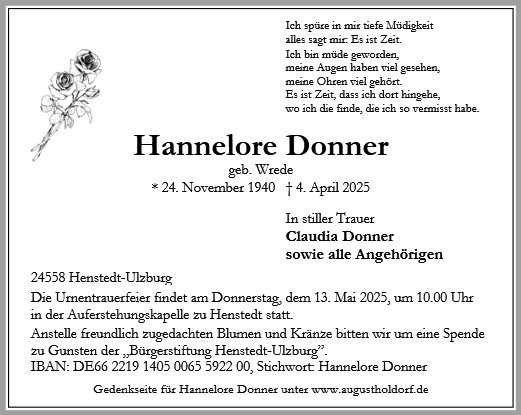 Ich spüre in mir tiefe Müdigkeit
alles sagt mir: Es ist Zeit.
Ich bin müde geworden,
meine Augen haben viel gesehen,
meine Ohren viel gehört.
Es ist Zeit, dass ich dort hingehe,
wo ich die finde, die ich so vermisst habe.

Hannelore Donner

geb. Wrede

* 24. November 1940 † 4. April 2025

In stiller Trauer
Claudia Donner
sowie alle Angehörigen

24558 Henstedt-Ulzburg

Die Urnentrauerfeier findet am Donnerstag, dem 13. Mai 2025, um 10.00 Uhr in der Auferstehungskapelle zu Henstedt statt.

Anstelle freundlich zugedachten Blumen und Kränze bitten wir um eine Spende zu Gunsten der „Bürgerstiftung Henstedt-Ulzburg".
IBAN: DE66 2219 1405 0065 5922 00, Stichwort: Hannelore Donner

Gedenkseite für Hannelore Donner unter www.augustholdorf.de